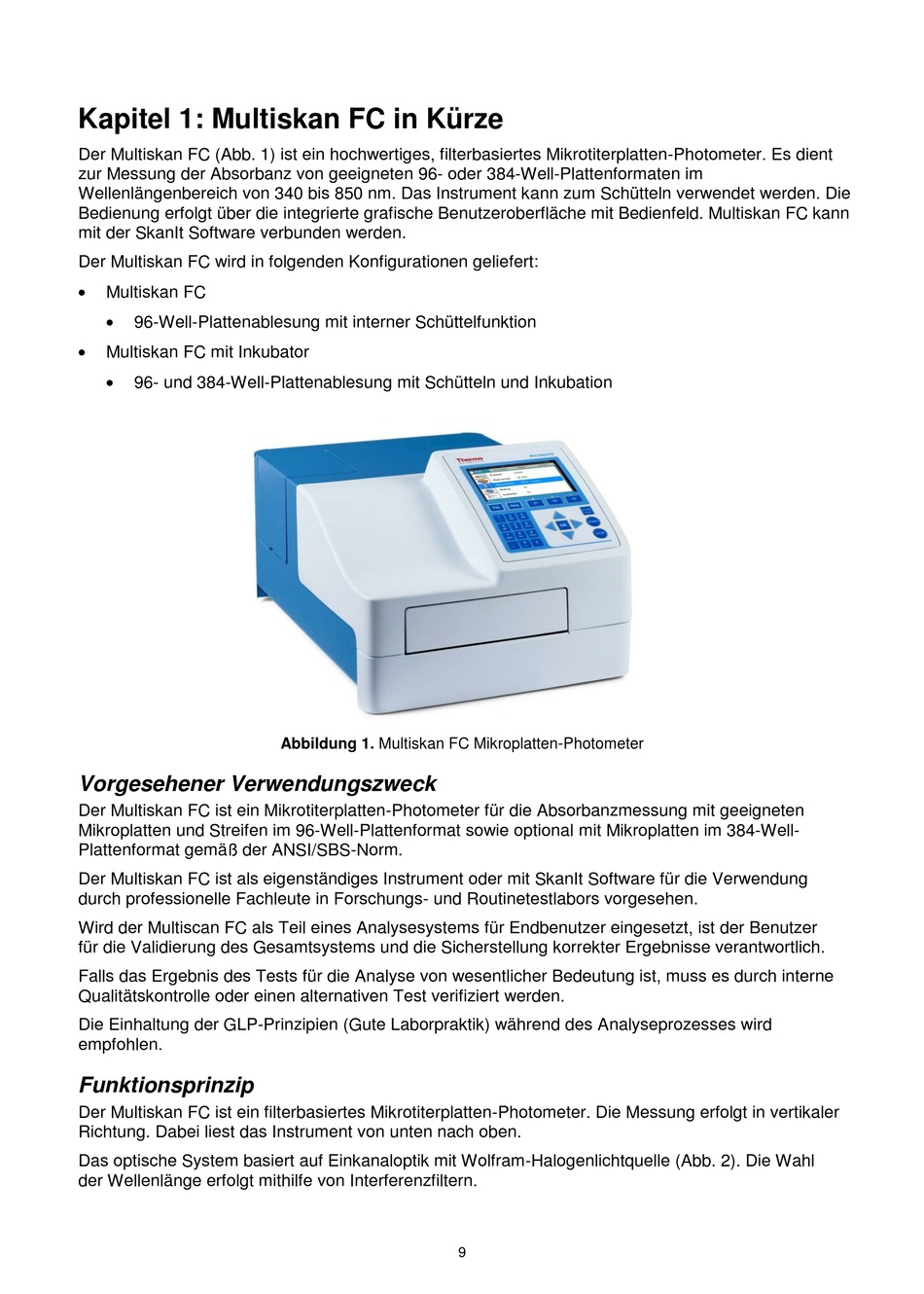 Kapitel 1: Multiskan FC in Kürze

Der Multiskan FC (Abb. 1) ist ein hochwertiges, filterbasiertes Mikrotiterplatten-Photometer. Es dient zur Messung der Absorbanz von geeigneten 96- oder 384-Well-Plattenformaten im Wellenlängenbereich von 340 bis 850 nm. Das Instrument kann zum Schütteln verwendet werden. Die Bedienung erfolgt über die integrierte grafische Benutzeroberfläche mit Bedienfeld. Multiskan FC kann mit der SkanIt Software verbunden werden.

Der Multiskan FC wird in folgenden Konfigurationen geliefert:

• Multiskan FC
  • 96-Well-Plattenablesung mit interner Schüttelfunktion
• Multiskan FC mit Inkubator
  • 96- und 384-Well-Plattenablesung mit Schütteln und Inkubation

Thermo

Abbildung 1. Multiskan FC Mikroplatten-Photometer

Vorgesehener Verwendungszweck

Der Multiskan FC ist ein Mikrotiterplatten-Photometer für die Absorbanzmessung mit geeigneten Mikroplatten und Streifen im 96-Well-Plattenformat sowie optional mit Mikroplatten im 384-Well-Plattenformat gemäß der ANSI/SBS-Norm.

Der Multiskan FC ist als eigenständiges Instrument oder mit SkanIt Software für die Verwendung durch professionelle Fachleute in Forschungs- und Routinetestlabors vorgesehen.

Wird der Multiscan FC als Teil eines Analysesystems für Endbenutzer eingesetzt, ist der Benutzer für die Validierung des Gesamtsystems und die Sicherstellung korrekter Ergebnisse verantwortlich.

Falls das Ergebnis des Tests für die Analyse von wesentlicher Bedeutung ist, muss es durch interne Qualitätskontrolle oder einen alternativen Test verifiziert werden.

Die Einhaltung der GLP-Prinzipien (Gute Laborpraktik) während des Analyseprozesses wird empfohlen.

Funktionsprinzip

Der Multiskan FC ist ein filterbasiertes Mikrotiterplatten-Photometer. Die Messung erfolgt in vertikaler Richtung. Dabei liest das Instrument von unten nach oben.

Das optische System basiert auf Einkanaloptik mit Wolfram-Halogenlichtquelle (Abb. 2). Die Wahl der Wellenlänge erfolgt mithilfe von Interferenzfiltern.

9